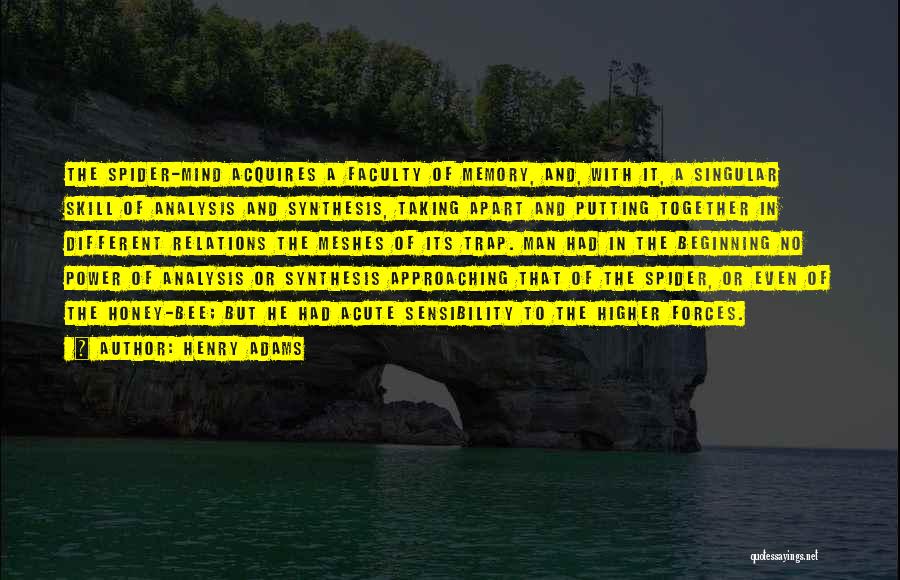 THE SPIDER-MIND ACQUIRES A FACULTY OF MEMORY, AND, WITH IT, A SINGULAR SKILL OF ANALYSIS AND SYNTHESIS, TAKING APART AND PUTTING TOGETHER IN DIFFERENT RELATIONS THE MESHES OF ITS TRAP. MAN HAD IN THE BEGINNING NO POWER OF ANALYSIS OR SYNTHESIS APPROACHING THAT OF THE SPIDER, OR EVEN OF THE HONEY-BEE; BUT HE HAD ACUTE SENSIBILITY TO THE HIGHER FORCES.

AUTHOR: HENRY ADAMS

quotessayings.net